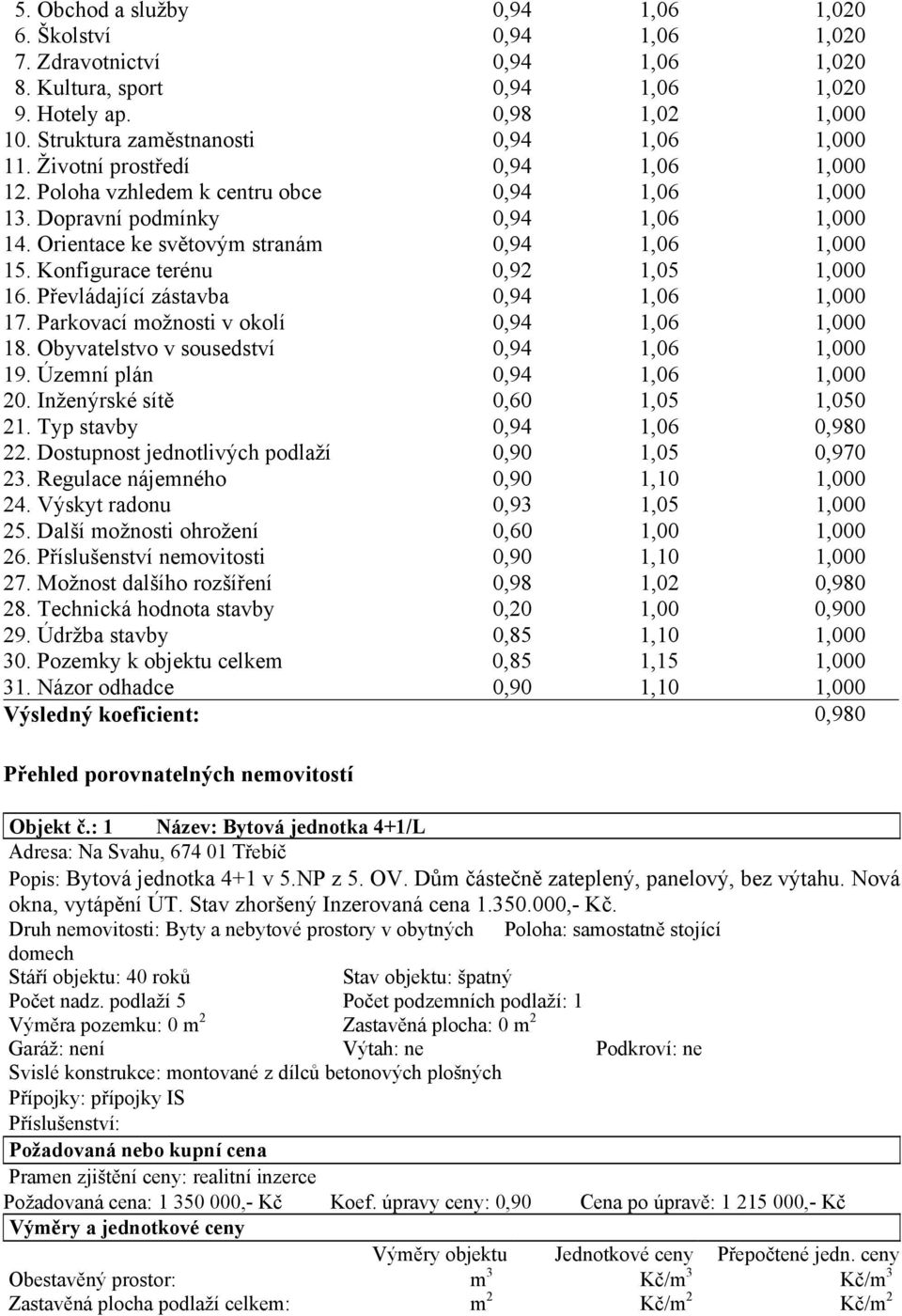 | | | | |
|---|---|---|---|
| 5. Obchod a služby | 0,94 | 1,06 | 1,020 |
| 6. Školství | 0,94 | 1,06 | 1,020 |
| 7. Zdravotnictví | 0,94 | 1,06 | 1,020 |
| 8. Kultura, sport | 0,94 | 1,06 | 1,020 |
| 9. Hotely ap. | 0,98 | 1,02 | 1,000 |
| 10. Struktura zaměstnanosti | 0,94 | 1,06 | 1,000 |
| 11. Životní prostředí | 0,94 | 1,06 | 1,000 |
| 12. Poloha vzhledem k centru obce | 0,94 | 1,06 | 1,000 |
| 13. Dopravní podmínky | 0,94 | 1,06 | 1,000 |
| 14. Orientace ke světovým stranám | 0,94 | 1,06 | 1,000 |
| 15. Konfigurace terénu | 0,92 | 1,05 | 1,000 |
| 16. Převládající zástavba | 0,94 | 1,06 | 1,000 |
| 17. Parkovací možnosti v okolí | 0,94 | 1,06 | 1,000 |
| 18. Obyvatelstvo v sousedství | 0,94 | 1,06 | 1,000 |
| 19. Územní plán | 0,94 | 1,06 | 1,000 |
| 20. Inženýrské sítě | 0,60 | 1,05 | 1,050 |
| 21. Typ stavby | 0,94 | 1,06 | 0,980 |
| 22. Dostupnost jednotlivých podlaží | 0,90 | 1,05 | 0,970 |
| 23. Regulace nájemného | 0,90 | 1,10 | 1,000 |
| 24. Výskyt radonu | 0,93 | 1,05 | 1,000 |
| 25. Další možnosti ohrožení | 0,60 | 1,00 | 1,000 |
| 26. Příslušenství nemovitosti | 0,90 | 1,10 | 1,000 |
| 27. Možnost dalšího rozšíření | 0,98 | 1,02 | 0,980 |
| 28. Technická hodnota stavby | 0,20 | 1,00 | 0,900 |
| 29. Údržba stavby | 0,85 | 1,10 | 1,000 |
| 30. Pozemky k objektu celkem | 0,85 | 1,15 | 1,000 |
| 31. Názor odhadce | 0,90 | 1,10 | 1,000 |
| Výsledný koeficient: | | | 0,980 |

Přehled porovnatelných nemovitostí

Objekt č.: 1 Název: Bytová jednotka 4+1/L
Adresa: Na Svahu, 674 01 Třebíč
Popis: Bytová jednotka 4+1 v 5.NP z 5. OV. Dům částečně zateplený, panelový, bez výtahu. Nová okna, vytápění ÚT. Stav zhoršený Inzerovaná cena 1.350.000,- Kč.
Druh nemovitosti: Byty a nebytové prostory v obytných domech Poloha: samostatně stojící
Stáří objektu: 40 roků Stav objektu: špatný
Počet nadz. podlaží 5 Počet podzemních podlaží: 1
Výměra pozemku: 0 $m^2$ Zastavěná plocha: 0 $m^2$
Garáž: není Výtah: ne Podkroví: ne
Svislé konstrukce: montované z dílců betonových plošných
Přípojky: přípojky IS
Příslušenství:
Požadovaná nebo kupní cena
Pramen zjištění ceny: realitní inzerce
Požadovaná cena: 1 350 000,- Kč Koef. úpravy ceny: 0,90 Cena po úpravě: 1 215 000,- Kč
Výměry a jednotkové ceny

| | Výměry objektu | Jednotkové ceny | Přepočtené jedn. ceny |
|---|---|---|---|
| Obestavěný prostor: | $m^3$ | Kč/$m^3$ | Kč/$m^3$ |
| Zastavěná plocha podlaží celkem: | $m^2$ | Kč/$m^2$ | Kč/$m^2$ |